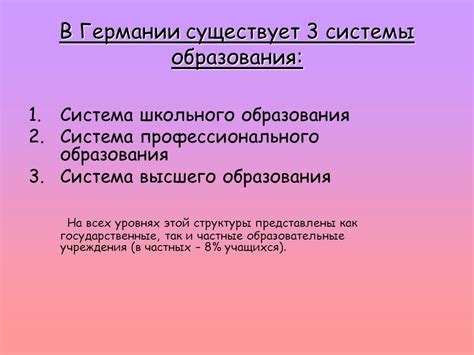 В Германии существует 3 системы образования:

1. Система школьного образования
2. Система профессионального образования
3. Система высшего образования

На всех уровнях этой структуры представлены как государственные, так и частные образовательные учреждения (в частных – 8% учащихся).